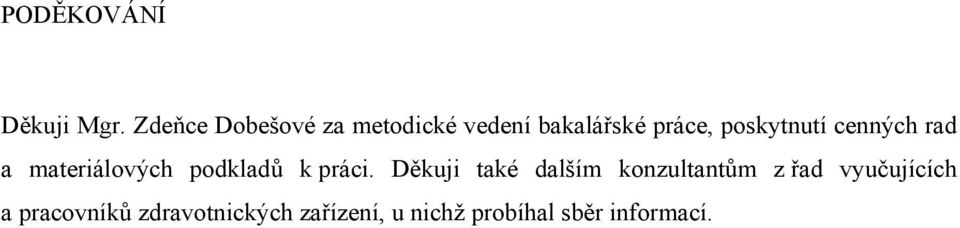 PODĚKOVÁNÍ

Děkuji Mgr. Zdeňce Dobešové za metodické vedení bakalářské práce, poskytnutí cenných rad a materiálových podkladů k práci. Děkuji také dalším konzultantům z řad vyučujících a pracovníků zdravotnických zařízení, u nichž probíhal sběr informací.